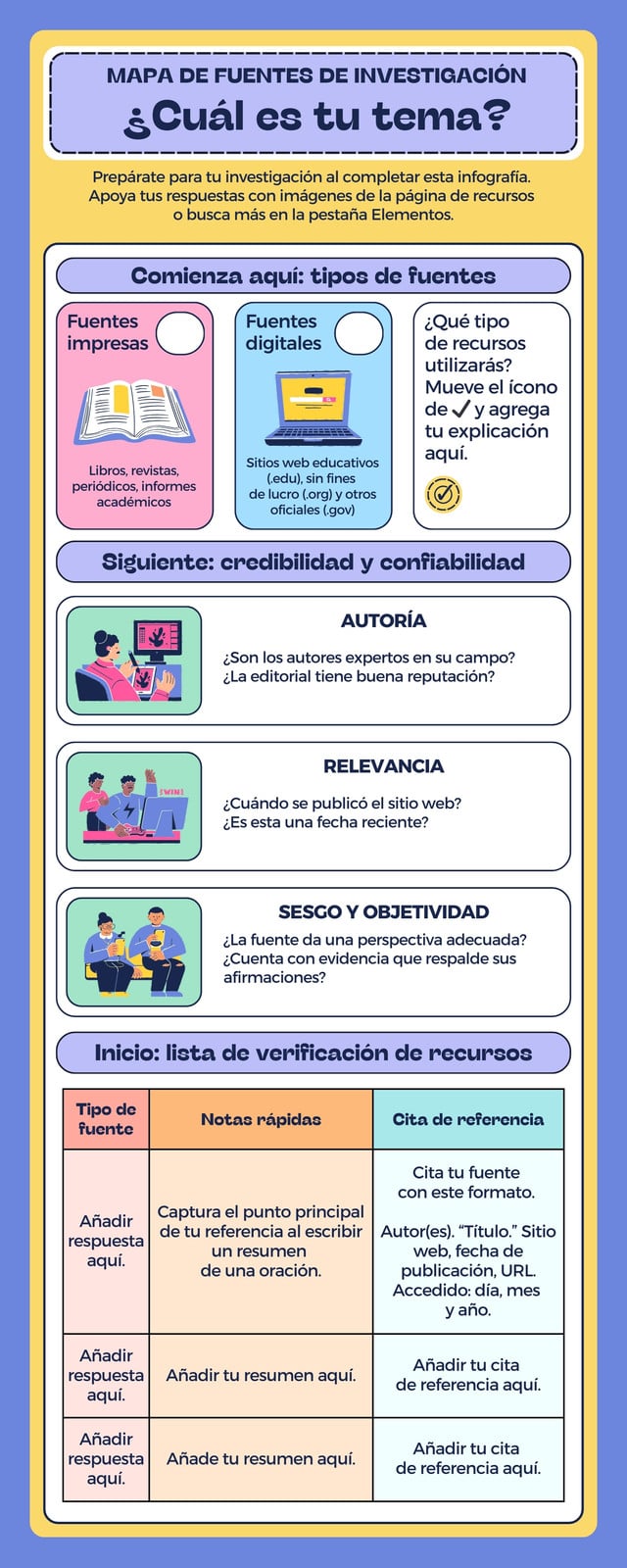 MAPA DE FUENTES DE INVESTIGACIÓN

¿Cuál es tu tema?

Prepárate para tu investigación al completar esta infografía. Apoya tus respuestas con imágenes de la página de recursos o busca más en la pestaña Elementos.

Comienza aquí: tipos de fuentes

Fuentes impresas

Libros, revistas, periódicos, informes académicos

Fuentes digitales

Sitios web educativos (.edu), sin fines de lucro (.org) y otros oficiales (.gov)

¿Qué tipo de recursos utilizarás? Mueve el ícono de ✓ y agrega tu explicación aquí.

Siguiente: credibilidad y confiabilidad

AUTORÍA

¿Son los autores expertos en su campo?
¿La editorial tiene buena reputación?

RELEVANCIA

¿Cuándo se publicó el sitio web?
¿Es esta una fecha reciente?

SESGO Y OBJETIVIDAD

¿La fuente da una perspectiva adecuada?
¿Cuenta con evidencia que respalde sus afirmaciones?

Inicio: lista de verificación de recursos

| Tipo de fuente | Notas rápidas | Cita de referencia |
|---|---|---|
| Añadir respuesta aquí. | Captura el punto principal de tu referencia al escribir un resumen de una oración. | Cita tu fuente con este formato. Autor(es). "Título." Sitio web, fecha de publicación, URL. Accedido: día, mes y año. |
| Añadir respuesta aquí. | Añadir tu resumen aquí. | Añadir tu cita de referencia aquí. |
| Añadir respuesta aquí. | Añade tu resumen aquí. | Añadir tu cita de referencia aquí. |